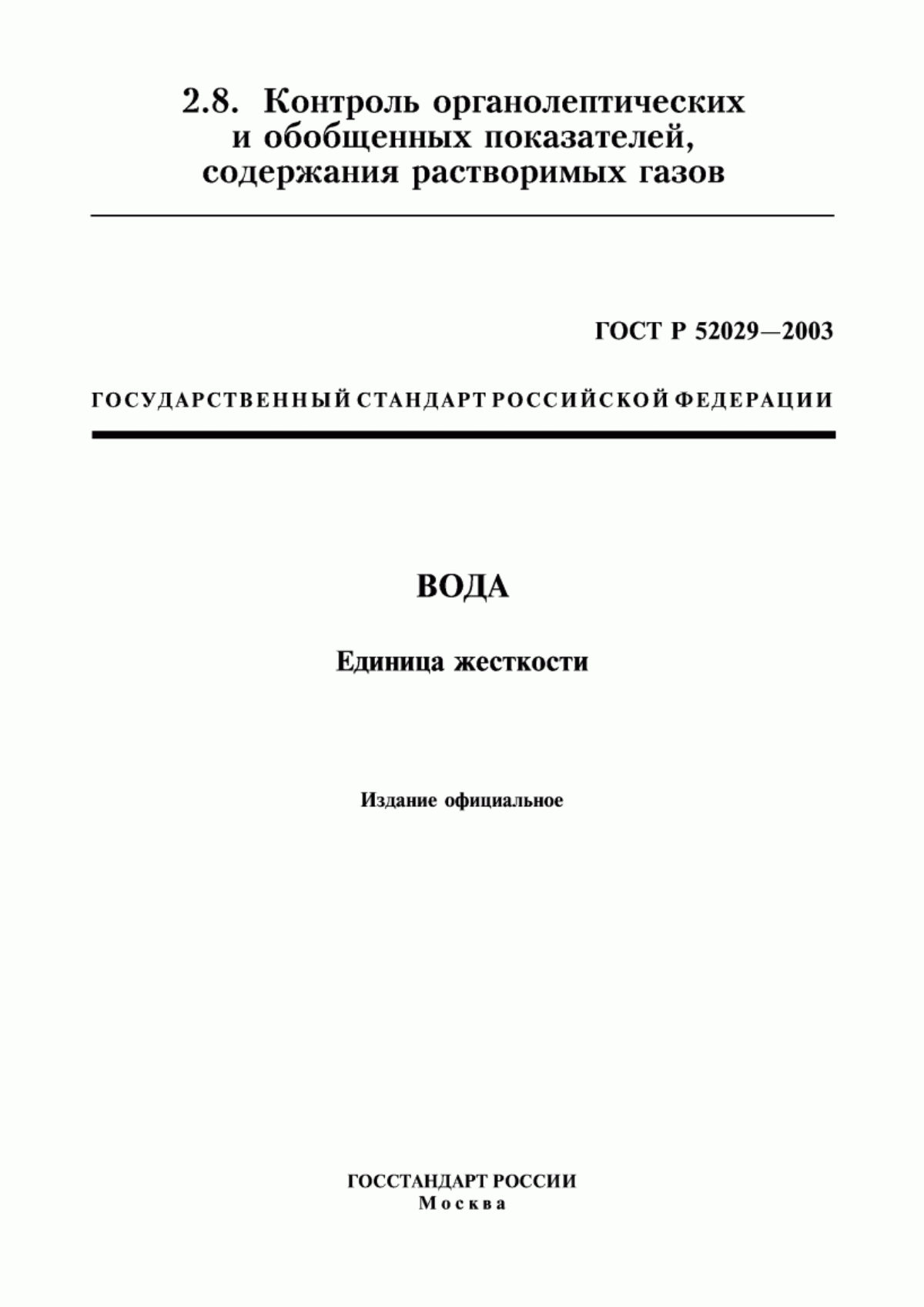 2.8. Контроль органолептических и обобщенных показателей, содержания растворимых газов

ГОСТ Р 52029—2003

ГОСУДАРСТВЕННЫЙ СТАНДАРТ РОССИЙСКОЙ ФЕДЕРАЦИИ

ВОДА

Единица жесткости

Издание официальное

ГОССТАНДАРТ РОССИИ
Москва